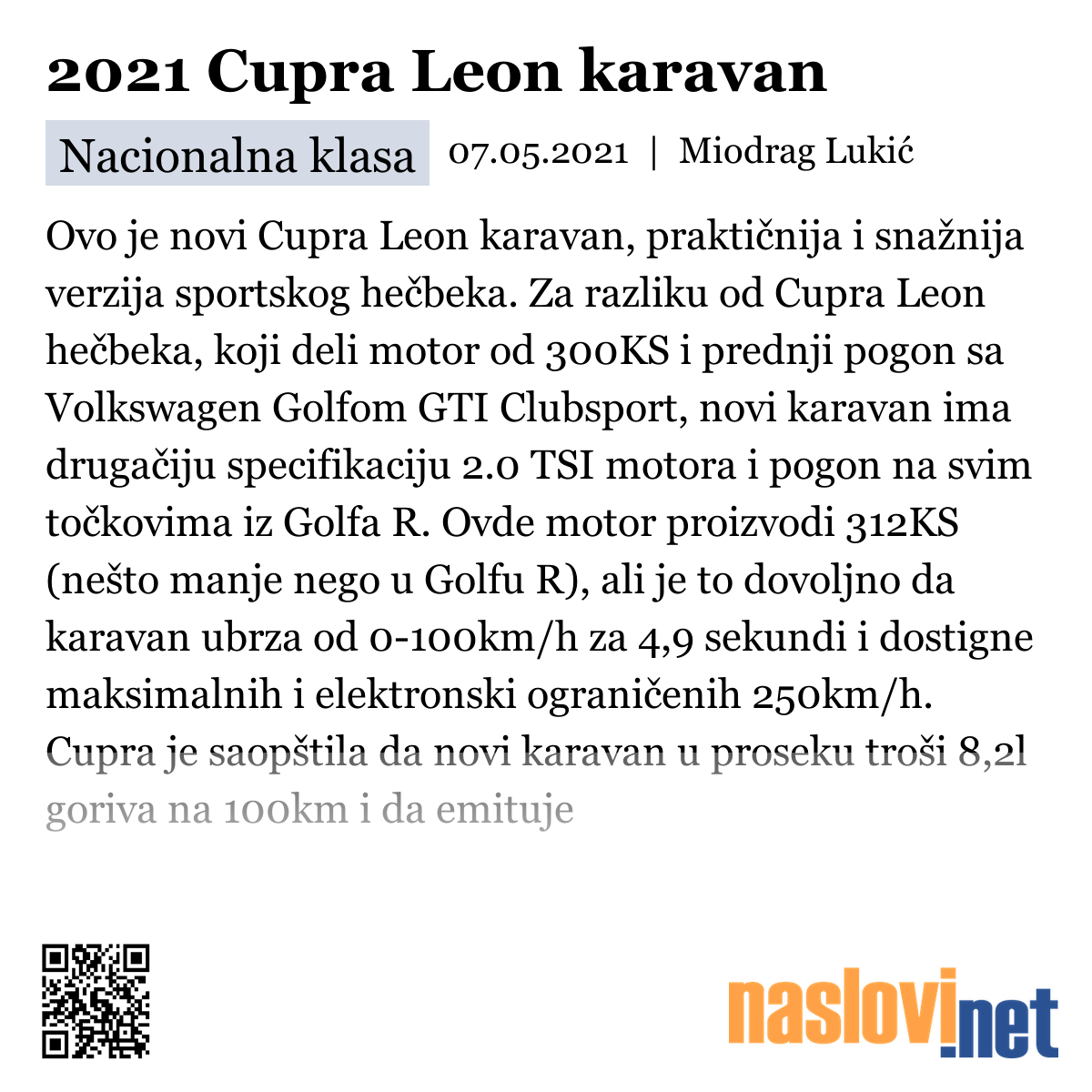 2021 Cupra Leon karavan

Nacionalna klasa 07.05.2021 | Miodrag Lukić

Ovo je novi Cupra Leon karavan, praktičnija i snažnija verzija sportskog hečbeka. Za razliku od Cupra Leon hečbeka, koji deli motor od 300KS i prednji pogon sa Volkswagen Golfom GTI Clubsport, novi karavan ima drugačiju specifikaciju 2.0 TSI motora i pogon na svim točkovima iz Golfa R. Ovde motor proizvodi 312KS (nešto manje nego u Golfu R), ali je to dovoljno da karavan ubrza od 0-100km/h za 4,9 sekundi i dostigne maksimalnih i elektronski ograničenih 250km/h. Cupra je saopštila da novi karavan u proseku troši 8,2l goriva na 100km i da emituje

naslovi.net